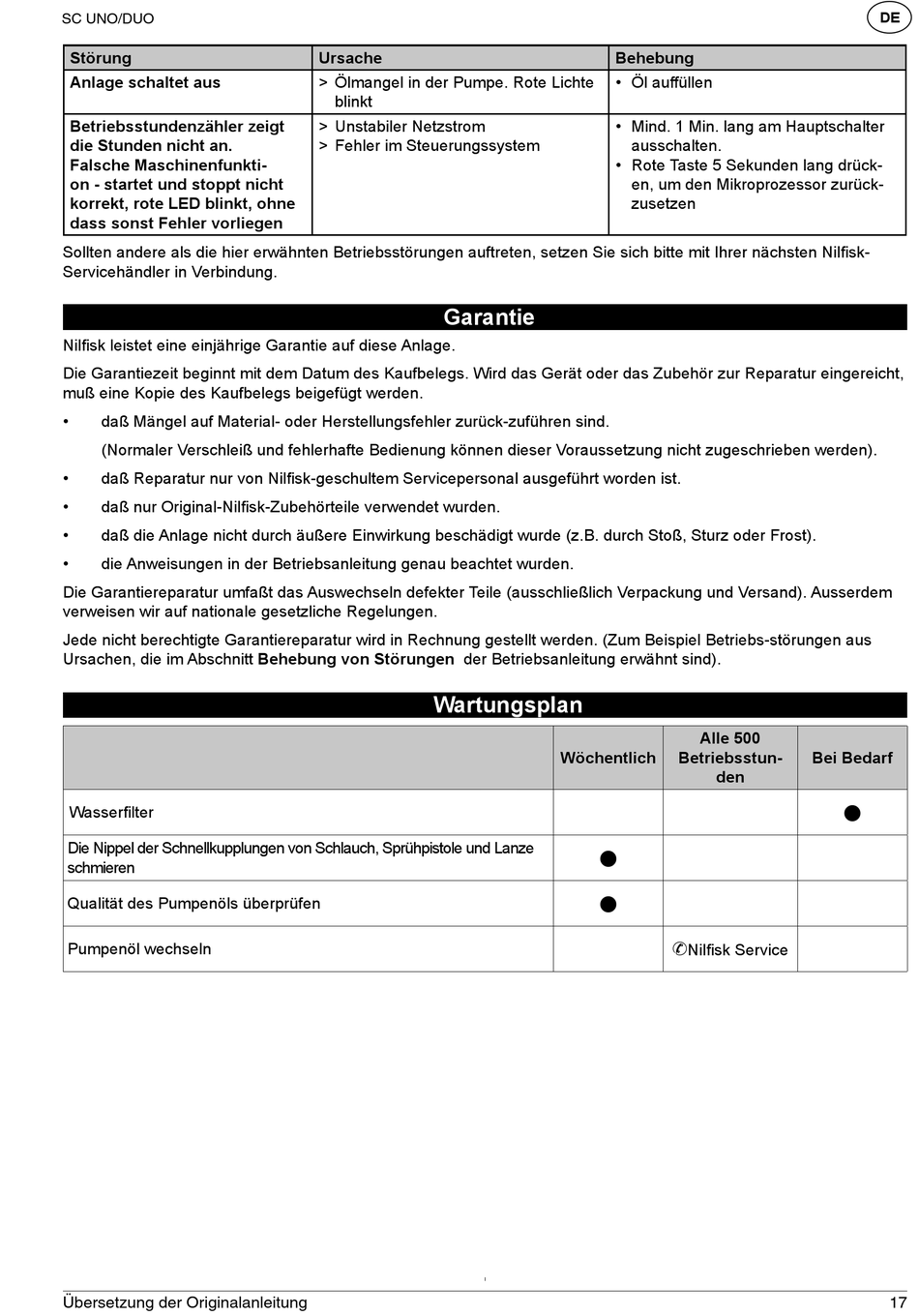 SC UNO/DUO

DE

| Störung | Ursache | Behebung |
|---|---|---|
| Anlage schaltet aus | > Ölmangel in der Pumpe. Rote Lichte blinkt | • Öl auffüllen |
| Betriebsstundenzähler zeigt die Stunden nicht an. Falsche Maschinenfunktion - startet und stoppt nicht korrekt, rote LED blinkt, ohne dass sonst Fehler vorliegen | > Unstabiler Netzstrom > Fehler im Steuerungssystem | • Mind. 1 Min. lang am Hauptschalter ausschalten. • Rote Taste 5 Sekunden lang drücken, um den Mikroprozessor zurückzusetzen |

Sollten andere als die hier erwähnten Betriebsstörungen auftreten, setzen Sie sich bitte mit Ihrer nächsten Nilfisk-Servicehändler in Verbindung.

Garantie

Nilfisk leistet eine einjährige Garantie auf diese Anlage.

Die Garantiezeit beginnt mit dem Datum des Kaufbelegs. Wird das Gerät oder das Zubehör zur Reparatur eingereicht, muß eine Kopie des Kaufbelegs beigefügt werden.

• daß Mängel auf Material- oder Herstellungsfehler zurück-zuführen sind.

(Normaler Verschleiß und fehlerhafte Bedienung können dieser Voraussetzung nicht zugeschrieben werden).

• daß Reparatur nur von Nilfisk-geschultem Servicepersonal ausgeführt worden ist.

• daß nur Original-Nilfisk-Zubehörteile verwendet wurden.

• daß die Anlage nicht durch äußere Einwirkung beschädigt wurde (z.B. durch Stoß, Sturz oder Frost).

• die Anweisungen in der Betriebsanleitung genau beachtet wurden.

Die Garantiereparatur umfaßt das Auswechseln defekter Teile (ausschließlich Verpackung und Versand). Ausserdem verweisen wir auf nationale gesetzliche Regelungen.

Jede nicht berechtigte Garantiereparatur wird in Rechnung gestellt werden. (Zum Beispiel Betriebs-störungen aus Ursachen, die im Abschnitt Behebung von Störungen der Betriebsanleitung erwähnt sind).

Wartungsplan

| | Wöchentlich | Alle 500 Betriebsstunden | Bei Bedarf |
|---|---|---|---|
| Wasserfilter | | | ● |
| Die Nippel der Schnellkupplungen von Schlauch, Sprühpistole und Lanze schmieren | ● | | |
| Qualität des Pumpenöls überprüfen | ● | | |
| Pumpenöl wechseln | | ✆Nilfisk Service | |

Übersetzung der Originalanleitung

17